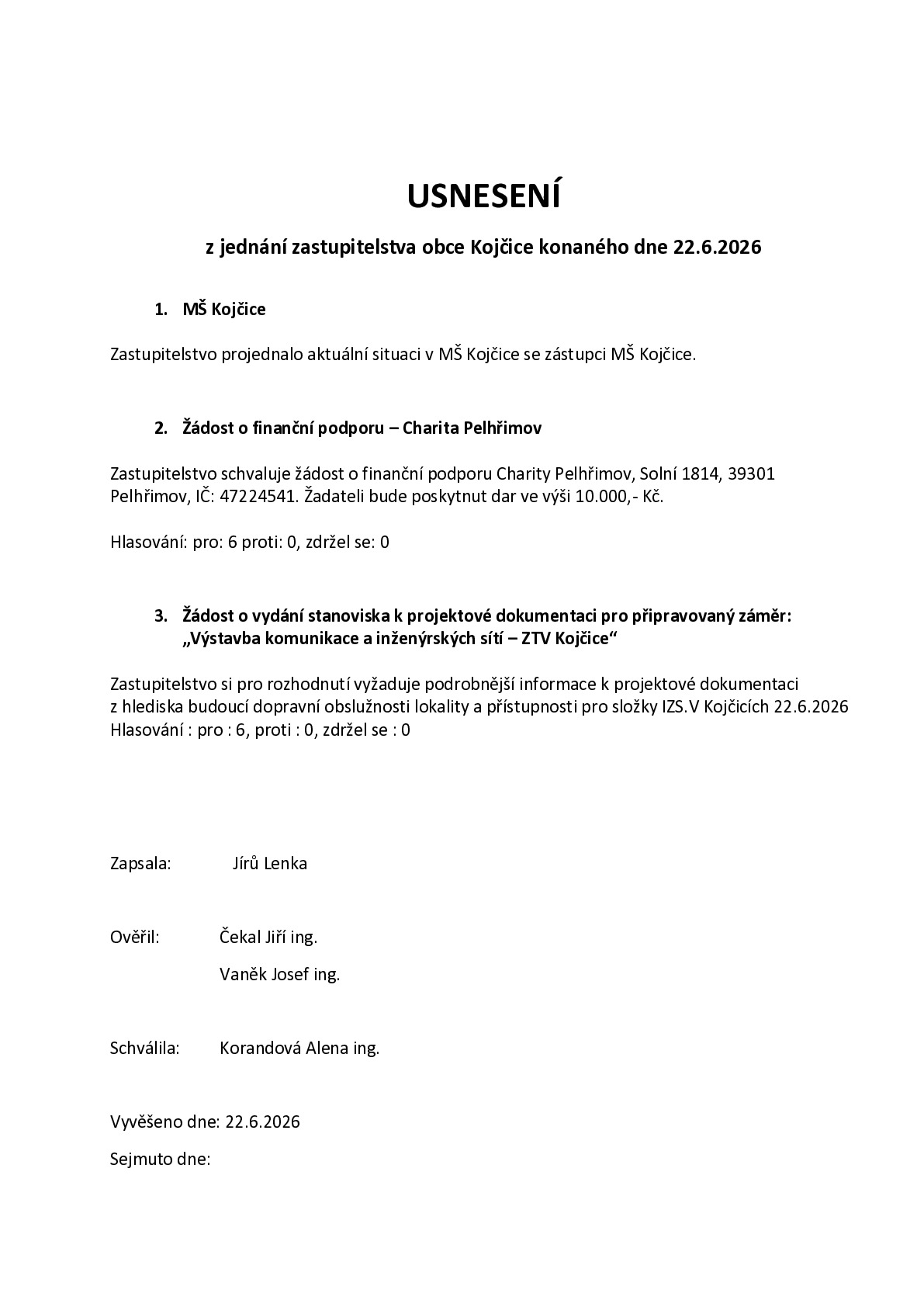 USNESENÍ

z jednání zastupitelstva obce Kojčice konaného dne 22.6.2026

1. MŠ Kojčice

Zastupitelstvo projednalo aktuální situaci v MŠ Kojčice se zástupci MŠ Kojčice.

2. Žádost o finanční podporu – Charita Pelhřimov

Zastupitelstvo schvaluje žádost o finanční podporu Charity Pelhřimov, Solní 1814, 39301 Pelhřimov, IČ: 47224541. Žadateli bude poskytnut dar ve výši 10.000,- Kč.

Hlasování: pro: 6 proti: 0, zdržel se: 0

3. Žádost o vydání stanoviska k projektové dokumentaci pro připravovaný záměr: „Výstavba komunikace a inženýrských sítí – ZTV Kojčice“

Zastupitelstvo si pro rozhodnutí vyžaduje podrobnější informace k projektové dokumentaci z hlediska budoucí dopravní obslužnosti lokality a přístupnosti pro složky IZS.V Kojčicích 22.6.2026
Hlasování : pro : 6, proti : 0, zdržel se : 0

Zapsala: Jírů Lenka

Ověřil: Čekal Jiří ing.
Vaněk Josef ing.

Schválila: Korandová Alena ing.

Vyvěšeno dne: 22.6.2026

Sejmuto dne: